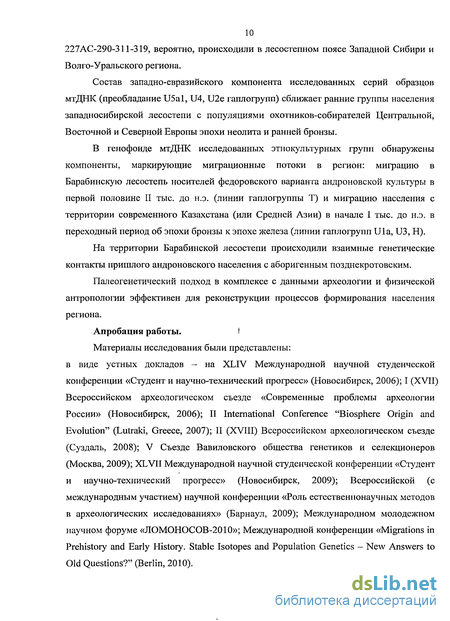 10

227AC-290-311-319, вероятно, происходили в лесостепном поясе Западной Сибири и Волго-Уральского региона.

Состав западно-евразийского компонента исследованных серий образцов мтДНК (преобладание U5a1, U4, U2e гаплогрупп) сближает ранние группы населения западносибирской лесостепи с популяциями охотников-собирателей Центральной, Восточной и Северной Европы эпохи неолита и ранней бронзы.

В генофонде мтДНК исследованных этнокультурных групп обнаружены компоненты, маркирующие миграционные потоки в регион: миграцию в Барабинскую лесостепь носителей федоровского варианта андроновской культуры в первой половине II тыс. до н.э. (линии гаплогруппы T) и миграцию населения с территории современного Казахстана (или Средней Азии) в начале I тыс. до н.э. в переходный период об эпохи бронзы к эпохе железа (линии гаплогрупп U1a, U3, H).

На территории Барабинской лесостепи происходили взаимные генетические контакты пришлого андроновского населения с аборигенным позднекротовским.

Палеогенетический подход в комплексе с данными археологии и физической антропологии эффективен для реконструкции процессов формирования населения региона.

Апробация работы.

Материалы исследования были представлены:

в виде устных докладов – на XLIV Международной научной студенческой конференции «Студент и научно-технический прогресс» (Новосибирск, 2006); I (XVII) Всероссийском археологическом съезде «Современные проблемы археологии России» (Новосибирск, 2006); II International Conference "Biosphere Origin and Evolution" (Lutraki, Greece, 2007); II (XVIII) Всероссийском археологическом съезде (Суздаль, 2008); V Съезде Вавиловского общества генетиков и селекционеров (Москва, 2009); XLVII Международной научной студенческой конференции «Студент и научно-технический прогресс» (Новосибирск, 2009); Всероссийской (с международным участием) научной конференции «Роль естественнонаучных методов в археологических исследованиях» (Барнаул, 2009); Международном молодежном научном форуме «ЛОМОНОСОВ-2010»; Международной конференции «Migrations in Prehistory and Early History. Stable Isotopes and Population Genetics – New Answers to Old Questions?" (Berlin, 2010).

dsLib.net
библиотека диссертаций